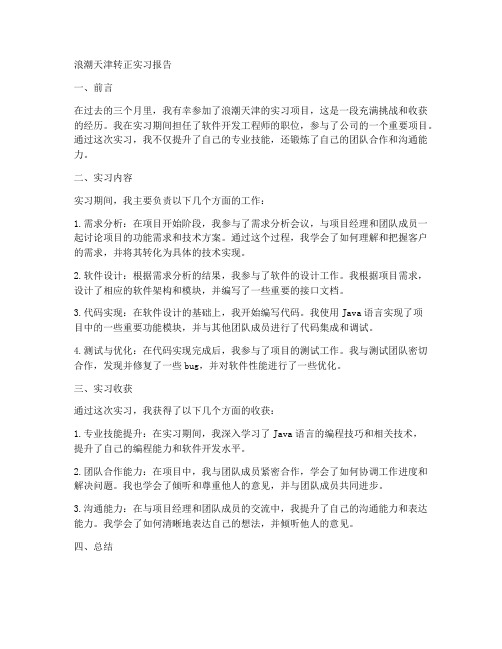 浪潮天津转正实习报告

一、前言

在过去的三个月里，我有幸参加了浪潮天津的实习项目，这是一段充满挑战和收获的经历。我在实习期间担任了软件开发工程师的职位，参与了公司的一个重要项目。通过这次实习，我不仅提升了自己的专业技能，还锻炼了自己的团队合作和沟通能力。

二、实习内容

实习期间，我主要负责以下几个方面的工作：

1. 需求分析：在项目开始阶段，我参与了需求分析会议，与项目经理和团队成员一起讨论项目的功能需求和技术方案。通过这个过程，我学会了如何理解和把握客户的需求，并将其转化为具体的技术实现。

2. 软件设计：根据需求分析的结果，我参与了软件的设计工作。我根据项目需求，设计了相应的软件架构和模块，并编写了一些重要的接口文档。

3. 代码实现：在软件设计的基础上，我开始编写代码。我使用 Java 语言实现了项目中的一些重要功能模块，并与其他团队成员进行了代码集成和调试。

4. 测试与优化：在代码实现完成后，我参与了项目的测试工作。我与测试团队密切合作，发现并修复了一些 bug，并对软件性能进行了一些优化。

三、实习收获

通过这次实习，我获得了以下几个方面的收获：

1. 专业技能提升：在实习期间，我深入学习了 Java 语言的编程技巧和相关技术，提升了自己的编程能力和软件开发水平。

2. 团队合作能力：在项目中，我与团队成员紧密合作，学会了如何协调工作进度和解决问题。我也学会了倾听和尊重他人的意见，并与团队成员共同进步。

3. 沟通能力：在与项目经理和团队成员的交流中，我提升了自己的沟通能力和表达能力。我学会了如何清晰地表达自己的想法，并倾听他人的意见。

四、总结